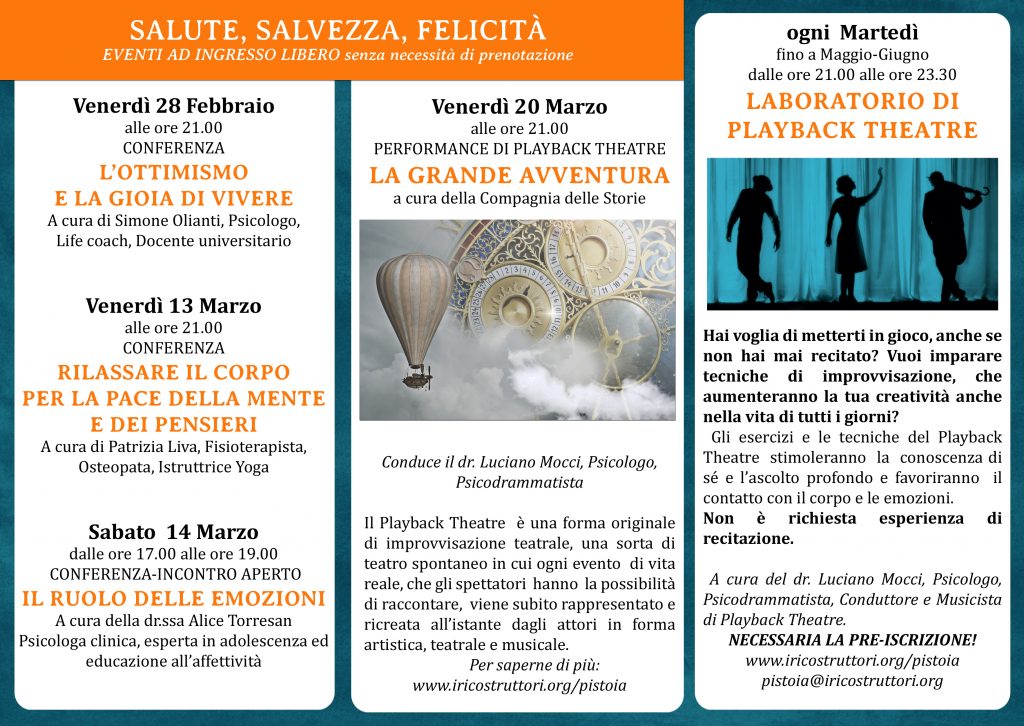 SALUTE, SALVEZZA, FELICITÀ
EVENTI AD INGRESSO LIBERO senza necessità di prenotazione

Venerdì 28 Febbraio
alle ore 21.00
CONFERENZA
L'OTTIMISMO E LA GIOIA DI VIVERE
A cura di Simone Olianti, Psicologo, Life coach, Docente universitario

Venerdì 13 Marzo
alle ore 21.00
CONFERENZA
RILASSARE IL CORPO PER LA PACE DELLA MENTE E DEI PENSIERI
A cura di Patrizia Liva, Fisioterapista, Osteopata, Istruttrice Yoga

Sabato 14 Marzo
dalle ore 17.00 alle ore 19.00
CONFERENZA-INCONTRO APERTO
IL RUOLO DELLE EMOZIONI
A cura della dr.ssa Alice Torresan Psicologa clinica, esperta in adolescenza ed educazione all'affettività

Venerdì 20 Marzo
alle ore 21.00
PERFORMANCE DI PLAYBACK THEATRE
LA GRANDE AVVENTURA
a cura della Compagnia delle Storie

Conduce il dr. Luciano Mocci, Psicologo, Psicodrammatista

Il Playback Theatre è una forma originale di improvvisazione teatrale, una sorta di teatro spontaneo in cui ogni evento di vita reale, che gli spettatori hanno la possibilità di raccontare, viene subito rappresentato e ricreata all'istante dagli attori in forma artistica, teatrale e musicale.
Per saperne di più:
www.iricostruttori.org/pistoia

ogni Martedì
fino a Maggio-Giugno
dalle ore 21.00 alle ore 23.30
LABORATORIO DI PLAYBACK THEATRE

Hai voglia di metterti in gioco, anche se non hai mai recitato? Vuoi imparare tecniche di improvvisazione, che aumenteranno la tua creatività anche nella vita di tutti i giorni?
Gli esercizi e le tecniche del Playback Theatre stimoleranno la conoscenza di sé e l'ascolto profondo e favoriranno il contatto con il corpo e le emozioni.
Non è richiesta esperienza di recitazione.

A cura del dr. Luciano Mocci, Psicologo, Psicodrammatista, Conduttore e Musicista di Playback Theatre.
NECESSARIA LA PRE-ISCRIZIONE!
www.iricostruttori.org/pistoia
pistoia@iricostruttori.org